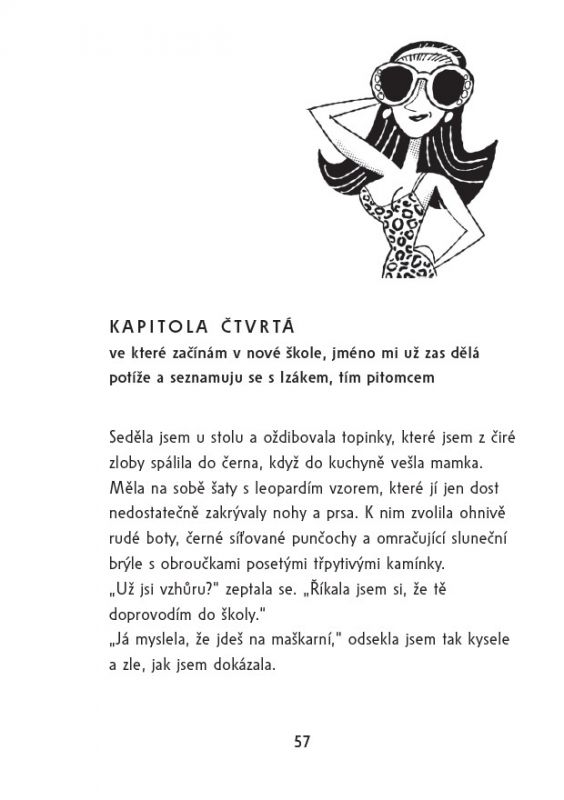 KAPITOLA ČTVRTÁ

ve které začínám v nové škole, jméno mi už zas dělá potíže a seznamuju se s Izákem, tím pitomcem

Seděla jsem u stolu a oždibovala topinky, které jsem z čiré zloby spálila do černa, když do kuchyně vešla mamka. Měla na sobě šaty s leopardím vzorem, které jí jen dost nedostatečně zakrývaly nohy a prsa. K nim zvolila ohnivě rudé boty, černé síťované punčochy a omračující sluneční brýle s obroučkami posetými třpytivými kamínky.
„Už jsi vzhůru?" zeptala se. „Říkala jsem si, že tě doprovodím do školy."
„Já myslela, že jdeš na maškarní," odsekla jsem tak kysele a zle, jak jsem dokázala.

57